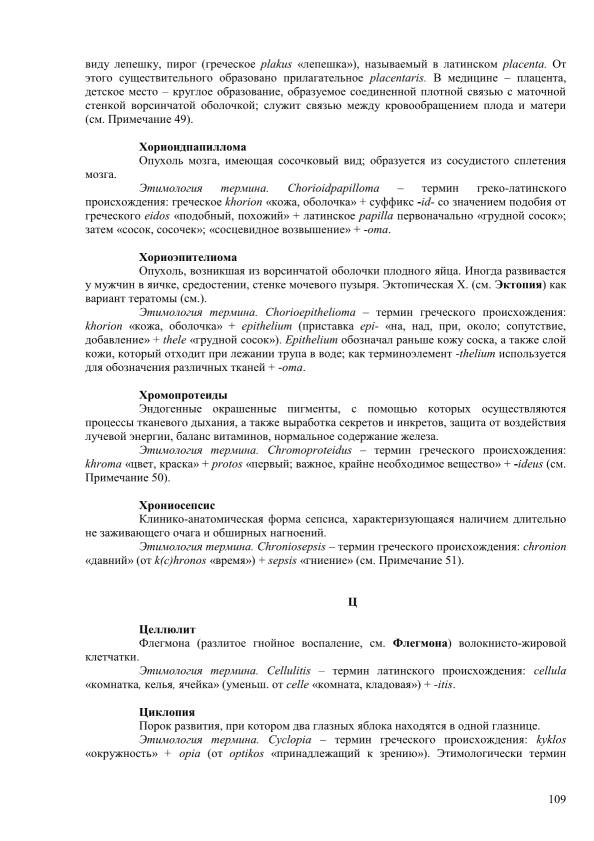 виду лепешку, пирог (греческое plakus «лепешка»), называемый в латинском placenta. От этого существительного образовано прилагательное placentaris. В медицине – плацента, детское место – круглое образование, образуемое соединенной плотной связью с маточной стенкой ворсинчатой оболочкой; служит связью между кровообращением плода и матери (см. Примечание 49).

Хориоидпапиллома
Опухоль мозга, имеющая сосочковый вид; образуется из сосудистого сплетения мозга.
Этимология термина. Chorioidpapilloma – термин греко-латинского происхождения: греческое khorion «кожа, оболочка» + суффикс -id- со значением подобия от греческого eidos «подобный, похожий» + латинское papilla первоначально «грудной сосок»; затем «сосок, сосочек»; «сосцевидное возвышение» + -oma.

Хориоэпителиома
Опухоль, возникшая из ворсинчатой оболочки плодного яйца. Иногда развивается у мужчин в яичке, средостении, стенке мочевого пузыря. Эктопическая Х. (см. Эктопия) как вариант тератомы (см.).
Этимология термина. Chorioepithelioma – термин греческого происхождения: khorion «кожа, оболочка» + epithelium (приставка epi- «на, над, при, около; сопутствие, добавление» + thele «грудной сосок»). Epithelium обозначал раньше кожу соска, а также слой кожи, который отходит при лежании трупа в воде; как терминоэлемент -thelium используется для обозначения различных тканей + -oma.

Хромопротеиды
Эндогенные окрашенные пигменты, с помощью которых осуществляются процессы тканевого дыхания, а также выработка секретов и инкретов, защита от воздействия лучевой энергии, баланс витаминов, нормальное содержание железа.
Этимология термина. Chromoproteidus – термин греческого происхождения: khroma «цвет, краска» + protos «первый; важное, крайне необходимое вещество» + -ideus (см. Примечание 50).

Хрониосепсис
Клинико-анатомическая форма сепсиса, характеризующаяся наличием длительно не заживающего очага и обширных нагноений.
Этимология термина. Chroniosepsis – термин греческого происхождения: chronion «давний» (от k(c)hronos «время») + sepsis «гниение» (см. Примечание 51).

Ц

Целлюлит
Флегмона (разлитое гнойное воспаление, см. Флегмона) волокнисто-жировой клетчатки.
Этимология термина. Cellulitis – термин латинского происхождения: cellula «комнатка, келья, ячейка» (уменьш. от celle «комната, кладовая») + -itis.

Циклопия
Порок развития, при котором два глазных яблока находятся в одной глазнице.
Этимология термина. Cyclopia – термин греческого происхождения: kyklos «окружность» + opia (от optikos «принадлежащий к зрению»). Этимологически термин

109